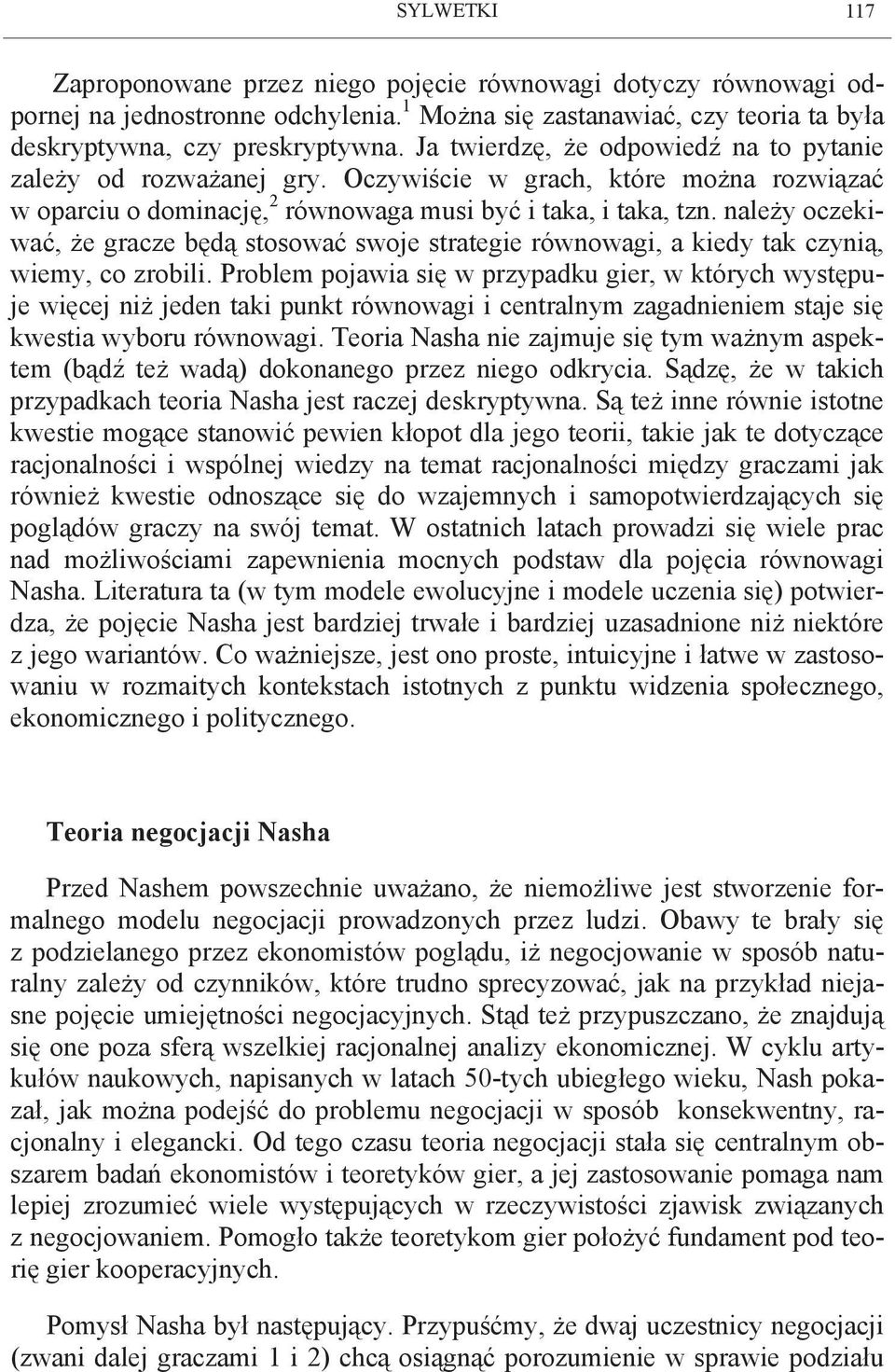 SYLWETKI 117

Zaproponowane przez niego pojęcie równowagi dotyczy równowagi odpornej na jednostronne odchylenia.$^1$ Można się zastanawiać, czy teoria ta była deskryptywna, czy preskryptywna. Ja twierdzę, że odpowiedź na to pytanie zależy od rozważanej gry. Oczywiście w grach, które można rozwiązać w oparciu o dominację,$^2$ równowaga musi być i taka, i taka, tzn. należy oczekiwać, że gracze będą stosować swoje strategie równowagi, a kiedy tak czynią, wiemy, co zrobili. Problem pojawia się w przypadku gier, w których występuje więcej niż jeden taki punkt równowagi i centralnym zagadnieniem staje się kwestia wyboru równowagi. Teoria Nasha nie zajmuje się tym ważnym aspektem (bądź też wadą) dokonanego przez niego odkrycia. Sądzę, że w takich przypadkach teoria Nasha jest raczej deskryptywna. Są też inne równie istotne kwestie mogące stanowić pewien kłopot dla jego teorii, takie jak te dotyczące racjonalności i wspólnej wiedzy na temat racjonalności między graczami jak również kwestie odnoszące się do wzajemnych i samopotwierdzających się poglądów graczy na swój temat. W ostatnich latach prowadzi się wiele prac nad możliwościami zapewnienia mocnych podstaw dla pojęcia równowagi Nasha. Literatura ta (w tym modele ewolucyjne i modele uczenia się) potwierdza, że pojęcie Nasha jest bardziej trwałe i bardziej uzasadnione niż niektóre z jego wariantów. Co ważniejsze, jest ono proste, intuicyjne i łatwe w zastosowaniu w rozmaitych kontekstach istotnych z punktu widzenia społecznego, ekonomicznego i politycznego.

Teoria negocjacji Nasha

Przed Nashem powszechnie uważano, że niemożliwe jest stworzenie formalnego modelu negocjacji prowadzonych przez ludzi. Obawy te brały się z podzielanego przez ekonomistów poglądu, iż negocjowanie w sposób naturalny zależy od czynników, które trudno sprecyzować, jak na przykład niejasne pojęcie umiejętności negocjacyjnych. Stąd też przypuszczano, że znajdują się one poza sferą wszelkiej racjonalnej analizy ekonomicznej. W cyklu artykułów naukowych, napisanych w latach 50-tych ubiegłego wieku, Nash pokazał, jak można podejść do problemu negocjacji w sposób konsekwentny, racjonalny i elegancki. Od tego czasu teoria negocjacji stała się centralnym obszarem badań ekonomistów i teoretyków gier, a jej zastosowanie pomaga nam lepiej zrozumieć wiele występujących w rzeczywistości zjawisk związanych z negocjowaniem. Pomogło także teoretykom gier położyć fundament pod teorię gier kooperacyjnych.

Pomysł Nasha był następujący. Przypuśćmy, że dwaj uczestnicy negocjacji (zwani dalej graczami 1 i 2) chcą osiągnąć porozumienie w sprawie podziału